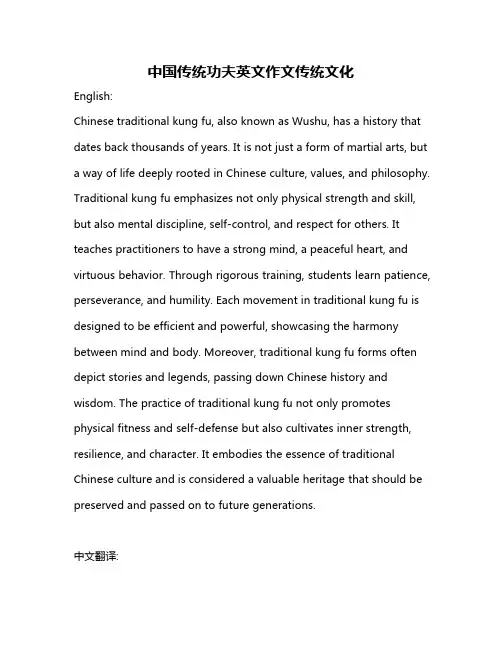 中国传统功夫英文作文传统文化

English:

Chinese traditional kung fu, also known as Wushu, has a history that dates back thousands of years. It is not just a form of martial arts, but a way of life deeply rooted in Chinese culture, values, and philosophy. Traditional kung fu emphasizes not only physical strength and skill, but also mental discipline, self-control, and respect for others. It teaches practitioners to have a strong mind, a peaceful heart, and virtuous behavior. Through rigorous training, students learn patience, perseverance, and humility. Each movement in traditional kung fu is designed to be efficient and powerful, showcasing the harmony between mind and body. Moreover, traditional kung fu forms often depict stories and legends, passing down Chinese history and wisdom. The practice of traditional kung fu not only promotes physical fitness and self-defense but also cultivates inner strength, resilience, and character. It embodies the essence of traditional Chinese culture and is considered a valuable heritage that should be preserved and passed on to future generations.

中文翻译: